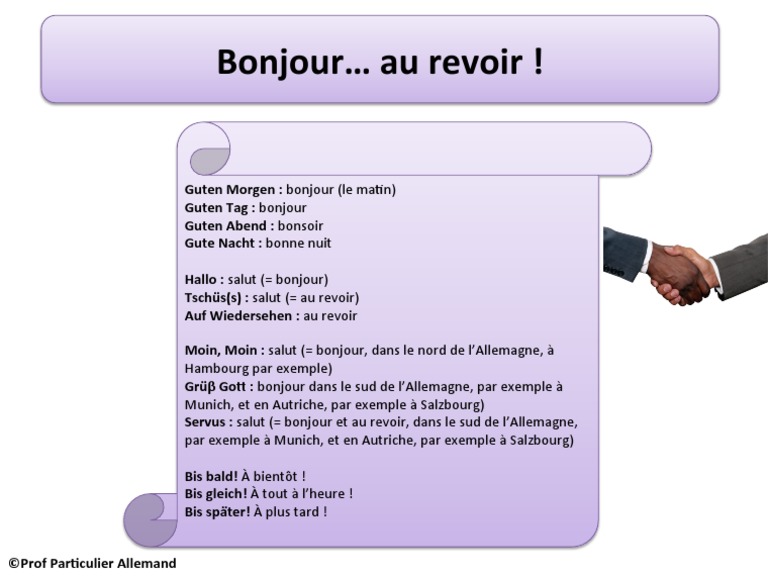 Bonjour… au revoir !

Guten Morgen : bonjour (le matin)
Guten Tag : bonjour
Guten Abend : bonsoir
Gute Nacht : bonne nuit

Hallo : salut (= bonjour)
Tschüs(s) : salut (= au revoir)
Auf Wiedersehen : au revoir

Moin, Moin : salut (= bonjour, dans le nord de l'Allemagne, à Hambourg par exemple)
Grüβ Gott : bonjour dans le sud de l'Allemagne, par exemple à Munich, et en Autriche, par exemple à Salzbourg)
Servus : salut (= bonjour et au revoir, dans le sud de l'Allemagne, par exemple à Munich, et en Autriche, par exemple à Salzbourg)

Bis bald! À bientôt !
Bis gleich! À tout à l'heure !
Bis später! À plus tard !

©Prof Particulier Allemand